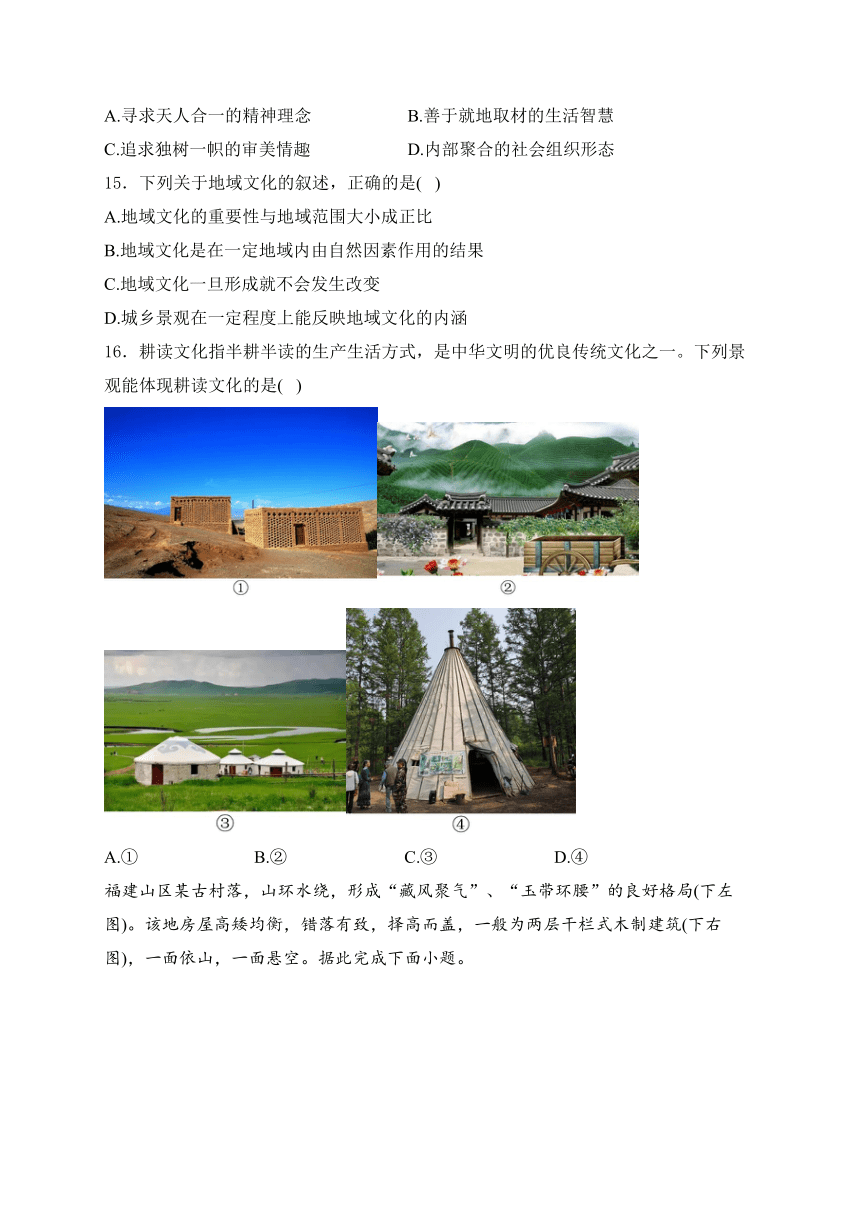 A.寻求天人合一的精神理念　　B.善于就地取材的生活智慧

C.追求独树一帜的审美情趣　　D.内部聚合的社会组织形态

15．下列关于地域文化的叙述，正确的是(　)

A.地域文化的重要性与地域范围大小成正比

B.地域文化是在一定地域内由自然因素作用的结果

C.地域文化一旦形成就不会发生改变

D.城乡景观在一定程度上能反映地域文化的内涵

16．耕读文化指半耕半读的生产生活方式，是中华文明的优良传统文化之一。下列景观能体现耕读文化的是(　)

①

②

③

④

A.①　　B.②　　C.③　　D.④

福建山区某古村落，山环水绕，形成“藏风聚气”、“玉带环腰”的良好格局(下左图)。该地房屋高矮均衡，错落有致，择高而盖，一般为两层干栏式木制建筑(下右图)，一面依山，一面悬空。据此完成下面小题。